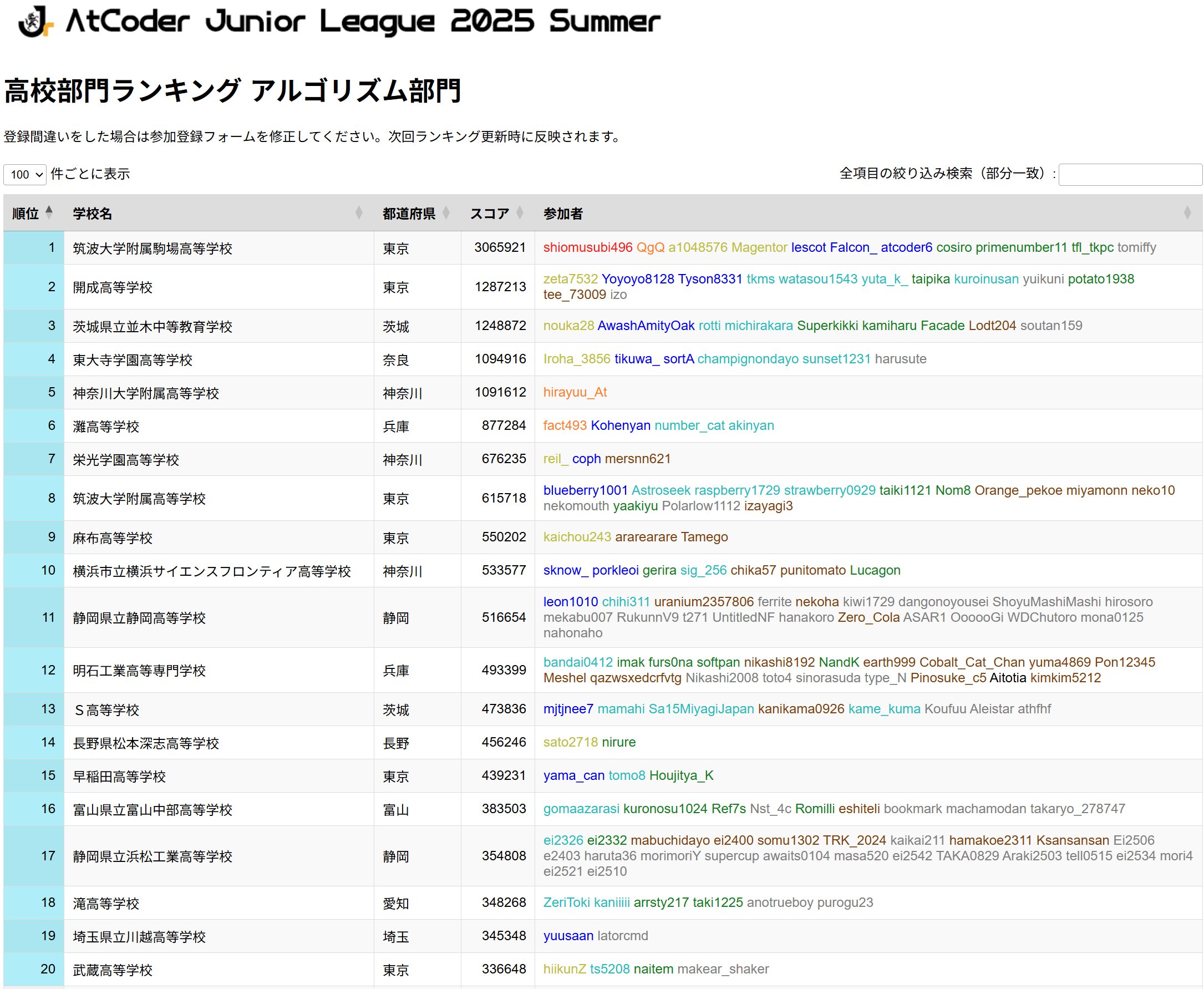 AtCoder Junior League 2025 Summer

高校部門ランキング アルゴリズム部門

登録間違いをした場合は参加登録フォームを修正してください。次回ランキング更新時に反映されます。

100 件ごとに表示

全項目の絞り込み検索（部分一致）:

| 順位 | 学校名 | 都道府県 | スコア | 参加者 |
|---|---|---|---|---|
| 1 | 筑波大学附属駒場高等学校 | 東京 | 3065921 | shiomusubi496 QgQ a1048576 Magentor lescot Falcon_ atcoder6 cosiro primenumber11 tfl_tkpc tomiffy |
| 2 | 開成高等学校 | 東京 | 1287213 | zeta7532 Yoyoyo8128 Tyson8331 tkms watasou1543 yuta_k_ taipika kuroinusan yuikuni potato1938 tee_73009 izo |
| 3 | 茨城県立並木中等教育学校 | 茨城 | 1248872 | nouka28 AwashAmityOak rotti michirakara Superkikki kamiharu Facade Lodt204 soutan159 |
| 4 | 東大寺学園高等学校 | 奈良 | 1094916 | Iroha_3856 tikuwa_ sortA champignondayo sunset1231 harusute |
| 5 | 神奈川大学附属高等学校 | 神奈川 | 1091612 | hirayuu_At |
| 6 | 灘高等学校 | 兵庫 | 877284 | fact493 Kohenyan number_cat akinyan |
| 7 | 栄光学園高等学校 | 神奈川 | 676235 | reil_ coph mersnn621 |
| 8 | 筑波大学附属高等学校 | 東京 | 615718 | blueberry1001 Astroseek raspberry1729 strawberry0929 taiki1121 Nom8 Orange_pekoe miyamonn neko10 nekomouth yaakiyu Polarlow1112 izayagi3 |
| 9 | 麻布高等学校 | 東京 | 550202 | kaichou243 ararearare Tamego |
| 10 | 横浜市立横浜サイエンスフロンティア高等学校 | 神奈川 | 533577 | sknow_ porkleoi gerira sig_256 chika57 punitomato Lucagon |
| 11 | 静岡県立静岡高等学校 | 静岡 | 516654 | leon1010 chihi311 uranium2357806 ferrite nekoha kiwi1729 dangonoyousei ShoyuMashiMashi hirosoro mekabu007 RukunnV9 t271 UntitledNF hanakoro Zero_Cola ASAR1 OooooGi WDChutoro mona0125 nahonaho |
| 12 | 明石工業高等専門学校 | 兵庫 | 493399 | bandai0412 imak furs0na softpan nikashi8192 NandK earth999 Cobalt_Cat_Chan yuma4869 Pon12345 Meshel qazwsxedcrfvtg Nikashi2008 toto4 sinorasuda type_N Pinosuke_c5 Aitotia kimkim5212 |
| 13 | Ｓ高等学校 | 茨城 | 473836 | mjtjnee7 mamahi Sa15MiyagiJapan kanikama0926 kame_kuma Koufuu Aleistar athfhf |
| 14 | 長野県松本深志高等学校 | 長野 | 456246 | sato2718 nirure |
| 15 | 早稲田高等学校 | 東京 | 439231 | yama_can tomo8 Houjitya_K |
| 16 | 富山県立富山中部高等学校 | 富山 | 383503 | gomaazarasi kuronosu1024 Ref7s Nst_4c Romilli eshiteli bookmark machamodan takaryo_278747 |
| 17 | 静岡県立浜松工業高等学校 | 静岡 | 354808 | ei2326 ei2332 mabuchidayo ei2400 somu1302 TRK_2024 kaikai211 hamakoe2311 Ksansansan Ei2506 e2403 haruta36 morimoriY supercup awaits0104 masa520 ei2542 TAKA0829 Araki2503 tell0515 ei2534 mori4 ei2521 ei2510 |
| 18 | 滝高等学校 | 愛知 | 348268 | ZeriToki kaniiiii arrsty217 taki1225 anotrueboy purogu23 |
| 19 | 埼玉県立川越高等学校 | 埼玉 | 345348 | yuusaan latorcmd |
| 20 | 武蔵高等学校 | 東京 | 336648 | hiikunZ ts5208 naitem makear_shaker |